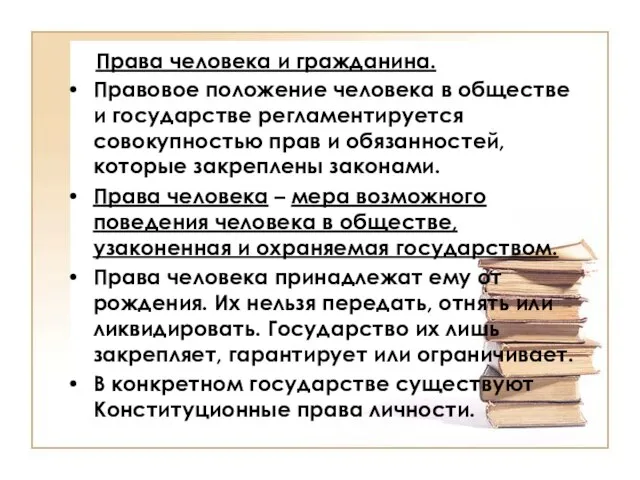 Права человека и гражданина.

• Правовое положение человека в обществе и государстве регламентируется совокупностью прав и обязанностей, которые закреплены законами.

• Права человека – мера возможного поведения человека в обществе, узаконенная и охраняемая государством.

• Права человека принадлежат ему от рождения. Их нельзя передать, отнять или ликвидировать. Государство их лишь закрепляет, гарантирует или ограничивает.

• В конкретном государстве существуют Конституционные права личности.